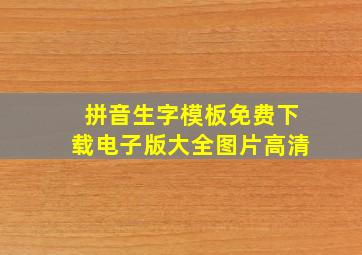 拼音生字模板免费下载电子版大全图片高清